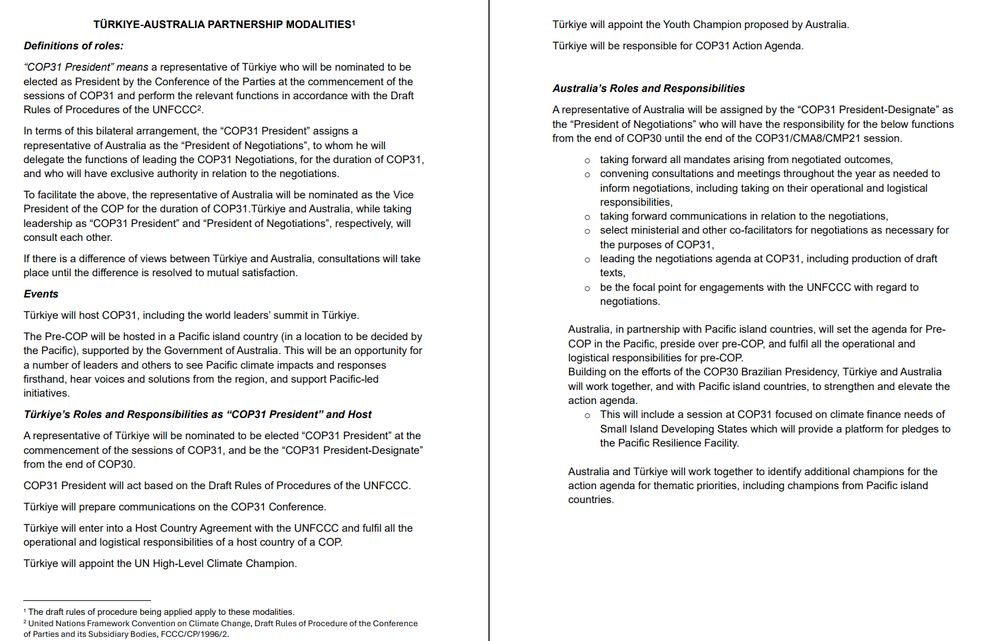 TÜRKIYE-AUSTRALIA PARTNERSHIP MODALITIES¹

Definitions of roles:

"COP31 President" means a representative of Türkiye who will be nominated to be elected as President by the Conference of the Parties at the commencement of the sessions of COP31 and perform the relevant functions in accordance with the Draft Rules of Procedures of the UNFCCC².

In terms of this bilateral arrangement, the "COP31 President" assigns a representative of Australia as the "President of Negotiations", to whom he will delegate the functions of leading the COP31 Negotiations, for the duration of COP31, and who will have exclusive authority in relation to the negotiations.

To facilitate the above, the representative of Australia will be nominated as the Vice President of the COP for the duration of COP31.Türkiye and Australia, while taking leadership as "COP31 President" and "President of Negotiations", respectively, will consult each other.

If there is a difference of views between Türkiye and Australia, consultations will take place until the difference is resolved to mutual satisfaction.

Events

Türkiye will host COP31, including the world leaders' summit in Türkiye.

The Pre-COP will be hosted in a Pacific island country (in a location to be decided by the Pacific), supported by the Government of Australia. This will be an opportunity for a number of leaders and others to see Pacific climate impacts and responses firsthand, hear voices and solutions from the region, and support Pacific-led initiatives.

Türkiye's Roles and Responsibilities as "COP31 President" and Host

A representative of Türkiye will be nominated to be elected "COP31 President" at the commencement of the sessions of COP31, and be the "COP31 President-Designate" from the end of COP30.

COP31 President will act based on the Draft Rules of Procedures of the UNFCCC.

Türkiye will prepare communications on the COP31 Conference.

Türkiye will enter into a Host Country Agreement with the UNFCCC and fulfil all the operational and logistical responsibilities of a host country of a COP.

Türkiye will appoint the UN High-Level Climate Champion.

¹ The draft rules of procedure being applied apply to these modalities.
² United Nations Framework Convention on Climate Change, Draft Rules of Procedure of the Conference of Parties and its Subsidiary Bodies, FCCC/CP/1996/2.

Türkiye will appoint the Youth Champion proposed by Australia.

Türkiye will be responsible for COP31 Action Agenda.

Australia's Roles and Responsibilities

A representative of Australia will be assigned by the "COP31 President-Designate" as the "President of Negotiations" who will have the responsibility for the below functions from the end of COP30 until the end of the COP31/CMA8/CMP21 session.

○ taking forward all mandates arising from negotiated outcomes,
○ convening consultations and meetings throughout the year as needed to inform negotiations, including taking on their operational and logistical responsibilities,
○ taking forward communications in relation to the negotiations,
○ select ministerial and other co-facilitators for negotiations as necessary for the purposes of COP31,
○ leading the negotiations agenda at COP31, including production of draft texts,
○ be the focal point for engagements with the UNFCCC with regard to negotiations.

Australia, in partnership with Pacific island countries, will set the agenda for Pre-COP in the Pacific, preside over pre-COP, and fulfil all the operational and logistical responsibilities for pre-COP.
Building on the efforts of the COP30 Brazilian Presidency, Türkiye and Australia will work together, and with Pacific island countries, to strengthen and elevate the action agenda.
○ This will include a session at COP31 focused on climate finance needs of Small Island Developing States which will provide a platform for pledges to the Pacific Resilience Facility.

Australia and Türkiye will work together to identify additional champions for the action agenda for thematic priorities, including champions from Pacific island countries.